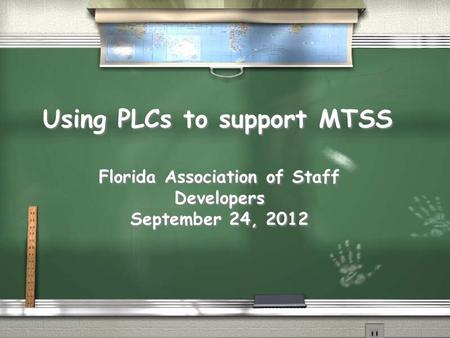 Using PLCs to support MTSS

Florida Association of Staff Developers
September 24, 2012